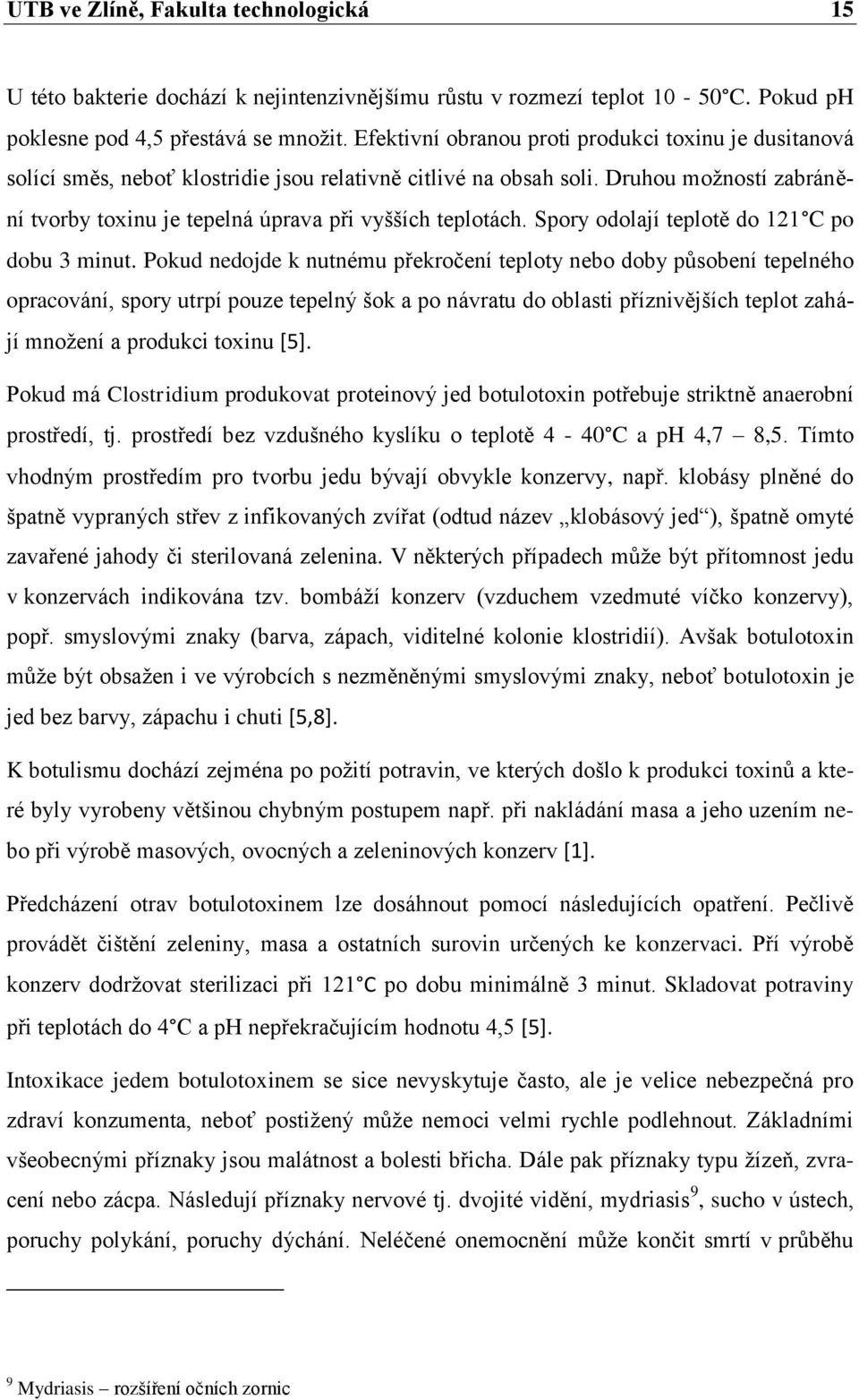 UTB ve Zlíně, Fakulta technologická 15

U této bakterie dochází k nejintenzivnějšímu růstu v rozmezí teplot 10 - 50°C. Pokud ph poklesne pod 4,5 přestává se množit. Efektivní obranou proti produkci toxinu je dusitanová solící směs, neboť klostridie jsou relativně citlivé na obsah soli. Druhou možností zabránění tvorby toxinu je tepelná úprava při vyšších teplotách. Spory odolají teplotě do 121°C po dobu 3 minut. Pokud nedojde k nutnému překročení teploty nebo doby působení tepelného opracování, spory utrpí pouze tepelný šok a po návratu do oblasti příznivějších teplot zahájí množení a produkci toxinu [5].

Pokud má Clostridium produkovat proteinový jed botulotoxin potřebuje striktně anaerobní prostředí, tj. prostředí bez vzdušného kyslíku o teplotě 4 - 40°C a ph 4,7 – 8,5. Tímto vhodným prostředím pro tvorbu jedu bývají obvykle konzervy, např. klobásy plněné do špatně vypraných střev z infikovaných zvířat (odtud název „klobásový jed“), špatně omyté zavařené jahody či sterilovaná zelenina. V některých případech může být přítomnost jedu v konzervách indikována tzv. bombáží konzerv (vzduchem vzedmuté víčko konzervy), popř. smyslovými znaky (barva, zápach, viditelné kolonie klostridií). Avšak botulotoxin může být obsažen i ve výrobcích s nezměněnými smyslovými znaky, neboť botulotoxin je jed bez barvy, zápachu i chuti [5,8].

K botulismu dochází zejména po požití potravin, ve kterých došlo k produkci toxinů a které byly vyrobeny většinou chybným postupem např. při nakládání masa a jeho uzením nebo při výrobě masových, ovocných a zeleninových konzerv [1].

Předcházení otrav botulotoxinem lze dosáhnout pomocí následujících opatření. Pečlivě provádět čištění zeleniny, masa a ostatních surovin určených ke konzervaci. Pří výrobě konzerv dodržovat sterilizaci při 121°C po dobu minimálně 3 minut. Skladovat potraviny při teplotách do 4°C a pH nepřekračujícím hodnotu 4,5 [5].

Intoxikace jedem botulotoxinem se sice nevyskytuje často, ale je velice nebezpečná pro zdraví konzumenta, neboť postižený může nemoci velmi rychle podlehnout. Základními všeobecnými příznaky jsou malátnost a bolesti břicha. Dále pak příznaky typu žízeň, zvracení nebo zácpa. Následují příznaky nervové tj. dvojité vidění, mydriasis$^9$, sucho v ústech, poruchy polykání, poruchy dýchání. Neléčené onemocnění může končit smrtí v průběhu

$^9$ Mydriasis – rozšíření očních zornic